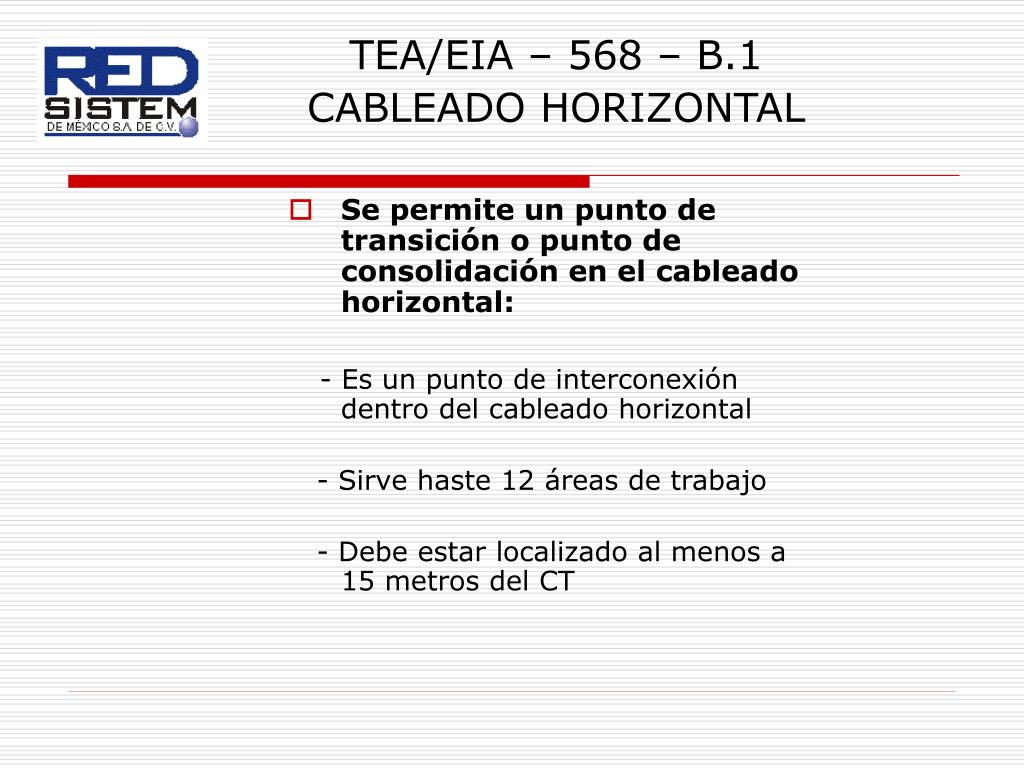 RED SISTEM
DE MÉXICO S.A. DE C.V.

TEA/EIA – 568 – B.1
CABLEADO HORIZONTAL

Se permite un punto de transición o punto de consolidación en el cableado horizontal:

- Es un punto de interconexión dentro del cableado horizontal

- Sirve haste 12 áreas de trabajo

- Debe estar localizado al menos a 15 metros del CT